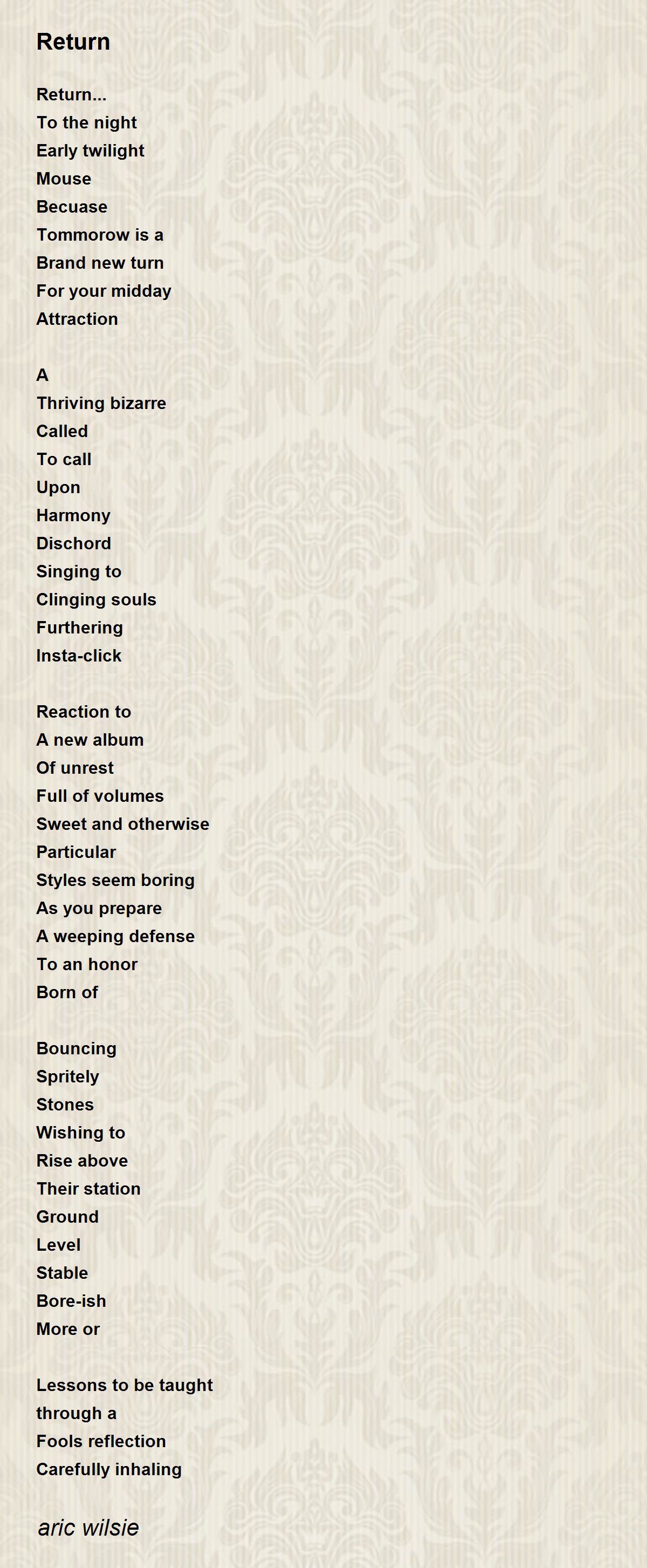 Return

Return...
To the night
Early twilight
Mouse
Becuase
Tommorow is a
Brand new turn
For your midday
Attraction

A
Thriving bizarre
Called
To call
Upon
Harmony
Dischord
Singing to
Clinging souls
Furthering
Insta-click

Reaction to
A new album
Of unrest
Full of volumes
Sweet and otherwise
Particular
Styles seem boring
As you prepare
A weeping defense
To an honor
Born of

Bouncing
Spritely
Stones
Wishing to
Rise above
Their station
Ground
Level
Stable
Bore-ish
More or

Lessons to be taught
through a
Fools reflection
Carefully inhaling

aric wilsie